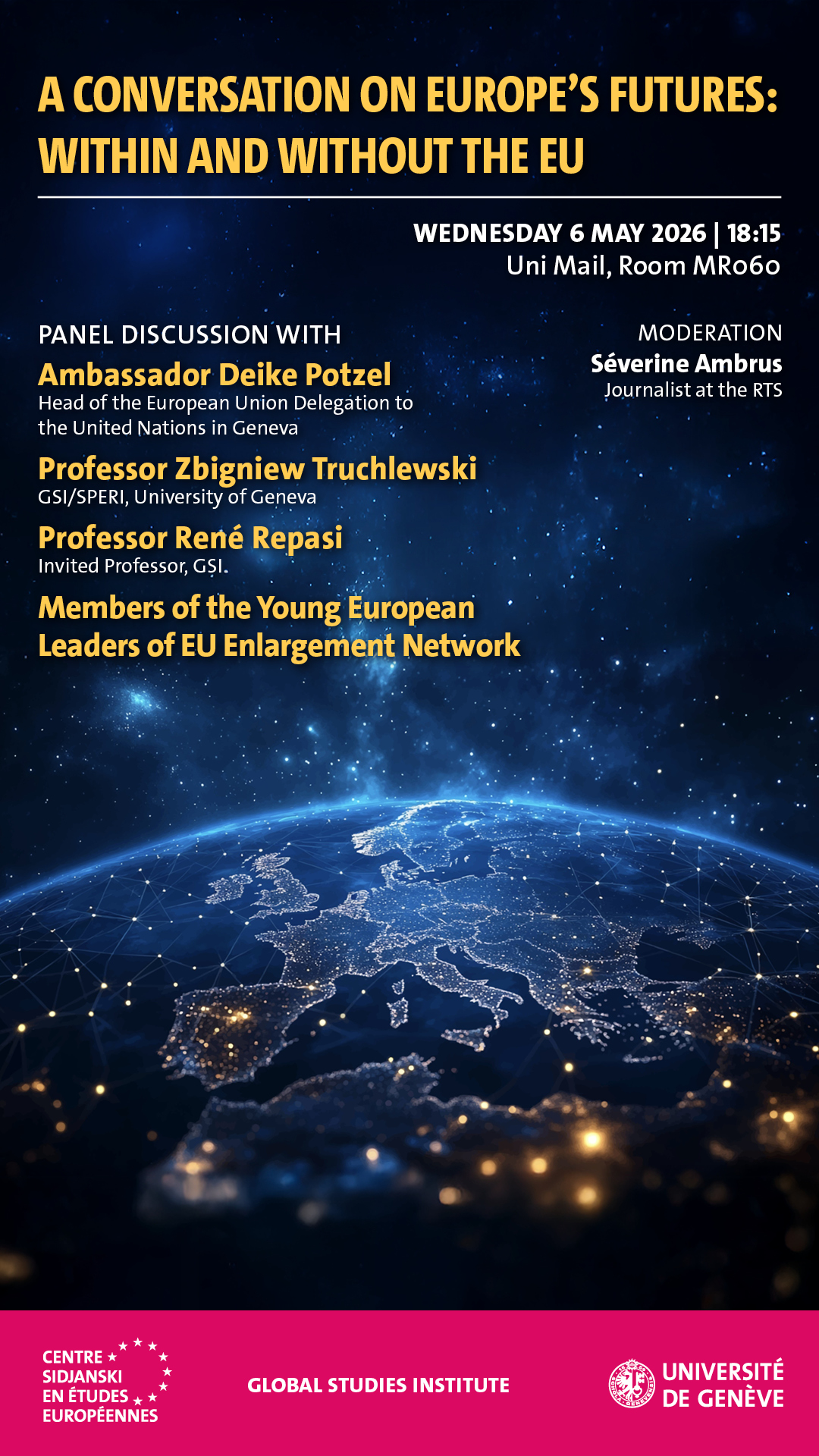 A CONVERSATION ON EUROPE'S FUTURES: WITHIN AND WITHOUT THE EU

WEDNESDAY 6 MAY 2026 | 18:15
Uni Mail, Room MR060

PANEL DISCUSSION WITH

Ambassador Deike Potzel
Head of the European Union Delegation to the United Nations in Geneva

Professor Zbigniew Truchlewski
GSI/SPERI, University of Geneva

Professor René Repasi
Invited Professor, GSI

Members of the Young European Leaders of EU Enlargement Network

MODERATION
Séverine Ambrus
Journalist at the RTS

CENTRE SIDJANSKI EN ÉTUDES EUROPÉENNES

GLOBAL STUDIES INSTITUTE

UNIVERSITÉ DE GENÈVE